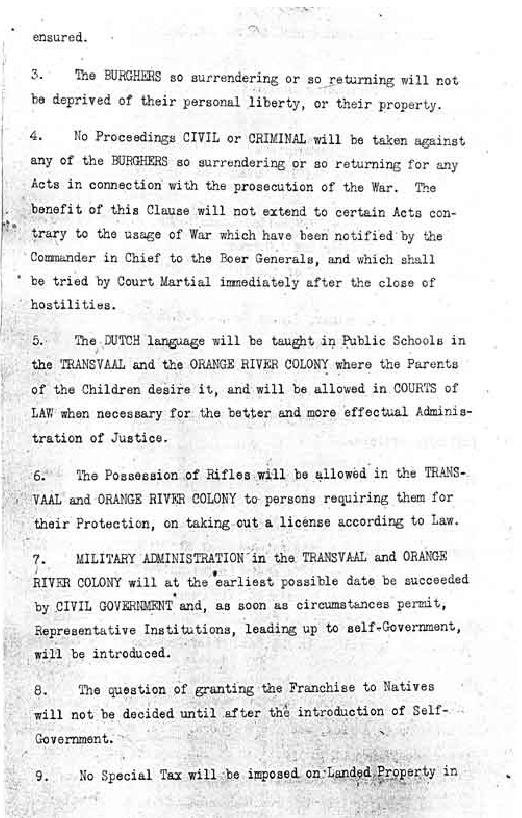 ensured.

3. The BURGHERS so surrendering or so returning will not be deprived of their personal liberty, or their property.

4. No Proceedings CIVIL or CRIMINAL will be taken against any of the BURGHERS so surrendering or so returning for any Acts in connection with the prosecution of the War. The benefit of this Clause will not extend to certain Acts contrary to the usage of War which have been notified by the Commander in Chief to the Boer Generals, and which shall be tried by Court Martial immediately after the close of hostilities.

5. The DUTCH language will be taught in Public Schools in the TRANSVAAL and the ORANGE RIVER COLONY where the Parents of the Children desire it, and will be allowed in COURTS of LAW when necessary for the better and more effectual Administration of Justice.

6. The Possession of Rifles will be allowed in the TRANSVAAL and ORANGE RIVER COLONY to persons requiring them for their Protection, on taking out a license according to Law.

7. MILITARY ADMINISTRATION in the TRANSVAAL and ORANGE RIVER COLONY will at the earliest possible date be succeeded by CIVIL GOVERNMENT and, as soon as circumstances permit, Representative Institutions, leading up to self-Government, will be introduced.

8. The question of granting the Franchise to Natives will not be decided until after the introduction of Self-Government.

9. No Special Tax will be imposed on Landed Property in